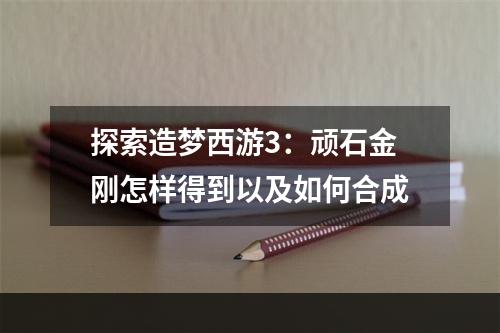 探索造梦西游3：顽石金刚怎样得到以及如何合成